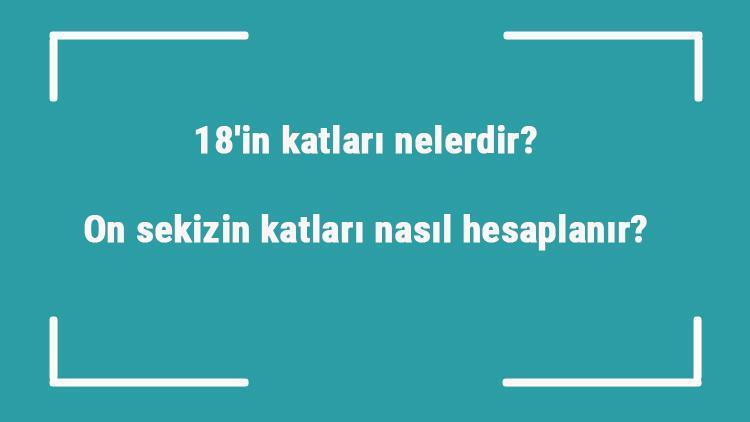 18'in katları nelerdir?

On sekizin katları nasıl hesaplanır?